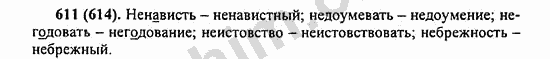 611 (614). Ненависть – ненавистный; недоумевать – недоумение; негодовать – негодование; неистовство – неистовствовать; небрежность – небрежный.